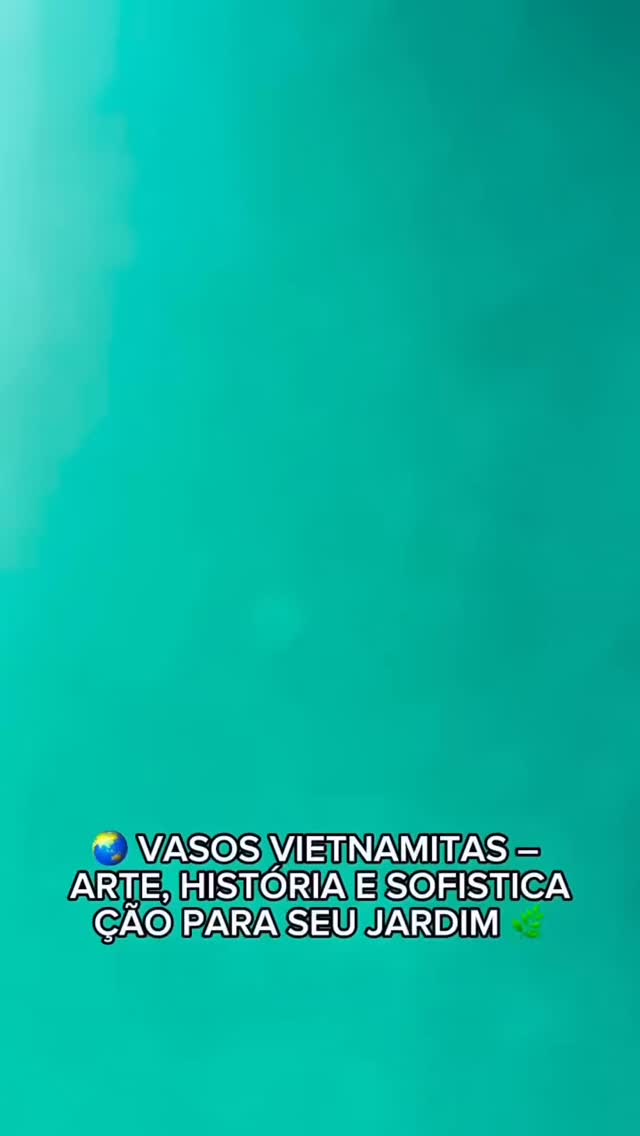 🌏 VASOS VIETNAMITAS – ARTE, HISTÓRIA E SOFISTICAÇÃO PARA SEU JARDIM 🌿